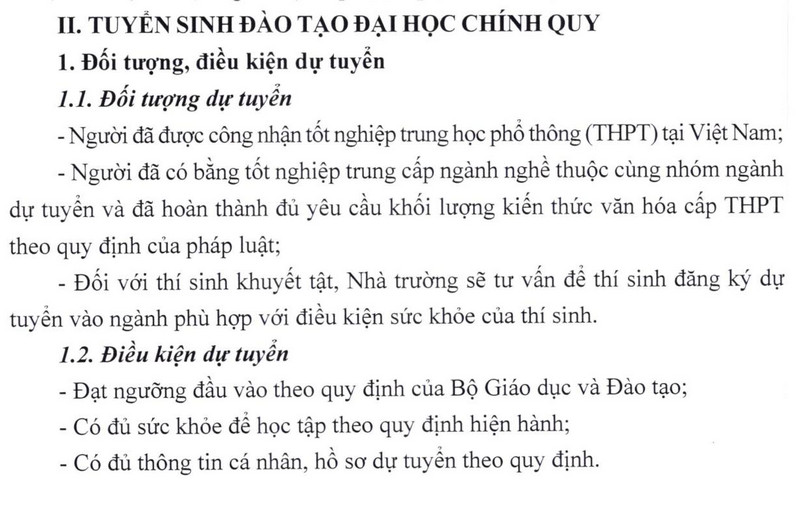 II. TUYỂN SINH ĐÀO TẠO ĐẠI HỌC CHÍNH QUY

1. Đối tượng, điều kiện dự tuyển

1.1. Đối tượng dự tuyển

- Người đã được công nhận tốt nghiệp trung học phổ thông (THPT) tại Việt Nam;

- Người đã có bằng tốt nghiệp trung cấp ngành nghề thuộc cùng nhóm ngành dự tuyển và đã hoàn thành đủ yêu cầu khối lượng kiến thức văn hóa cấp THPT theo quy định của pháp luật;

- Đối với thí sinh khuyết tật, Nhà trường sẽ tư vấn để thí sinh đăng ký dự tuyển vào ngành phù hợp với điều kiện sức khỏe của thí sinh.

1.2. Điều kiện dự tuyển

- Đạt ngưỡng đầu vào theo quy định của Bộ Giáo dục và Đào tạo;

- Có đủ sức khỏe để học tập theo quy định hiện hành;

- Có đủ thông tin cá nhân, hồ sơ dự tuyển theo quy định.